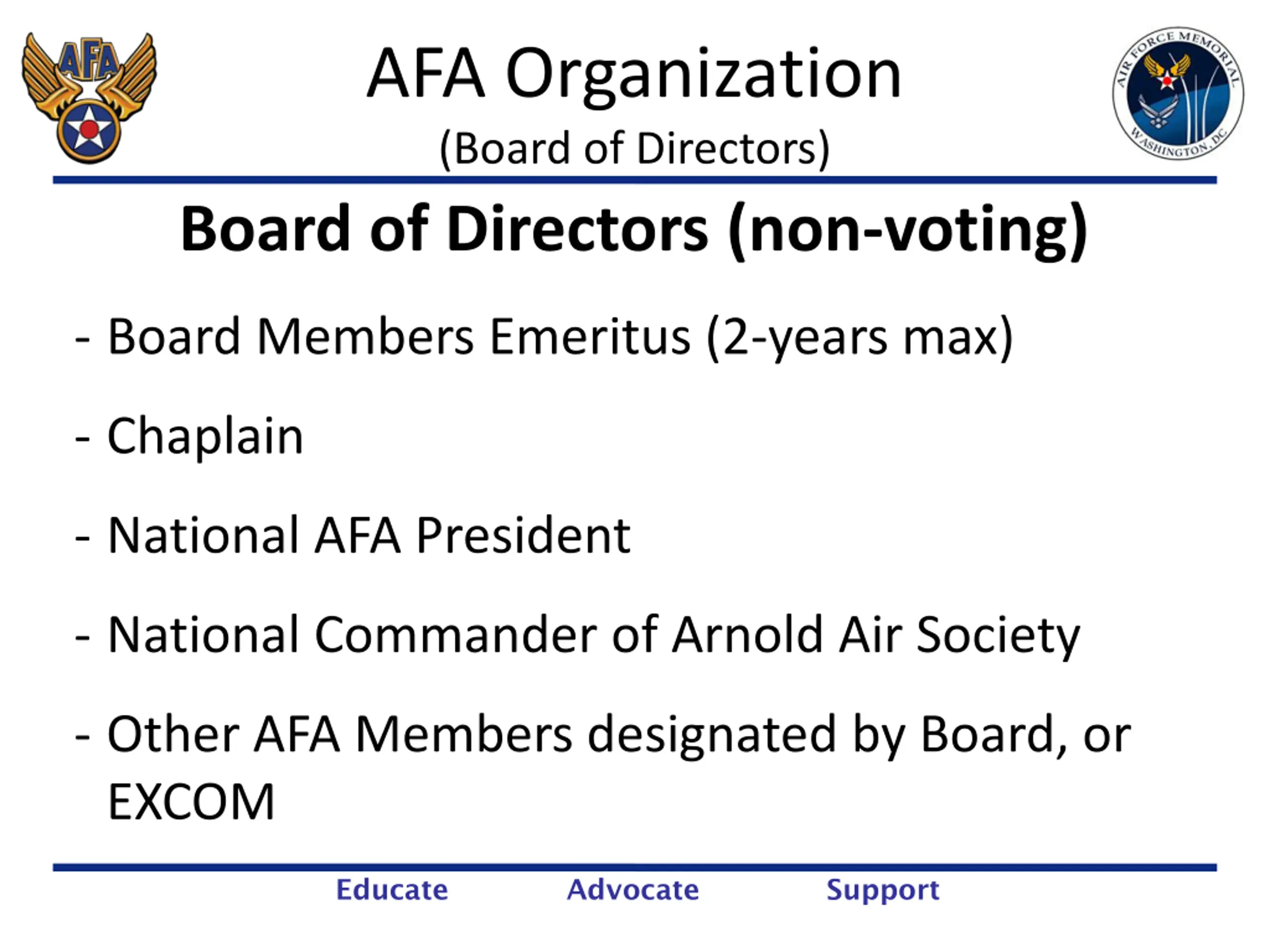 AFA

AFA Organization
(Board of Directors)

AIR FORCE MEMORIAL
WASHINGTON, DC

Board of Directors (non-voting)

- Board Members Emeritus (2-years max)

- Chaplain

- National AFA President

- National Commander of Arnold Air Society

- Other AFA Members designated by Board, or EXCOM

Educate Advocate Support